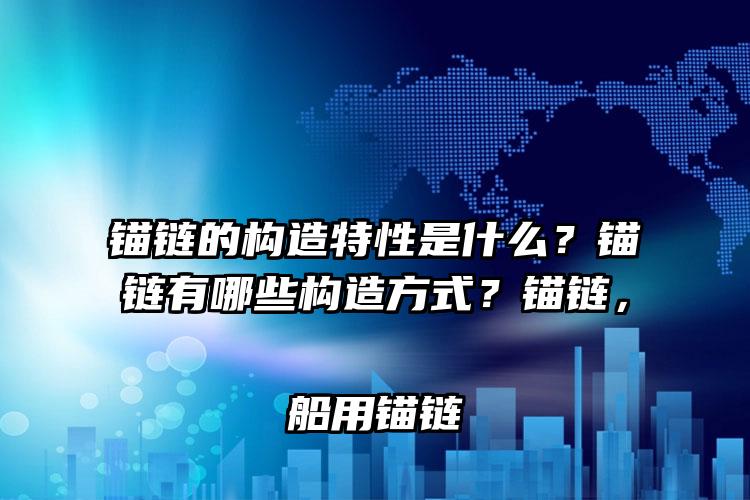 锚链的构造特性是什么？锚链有哪些构造方式？锚链，

船用锚链